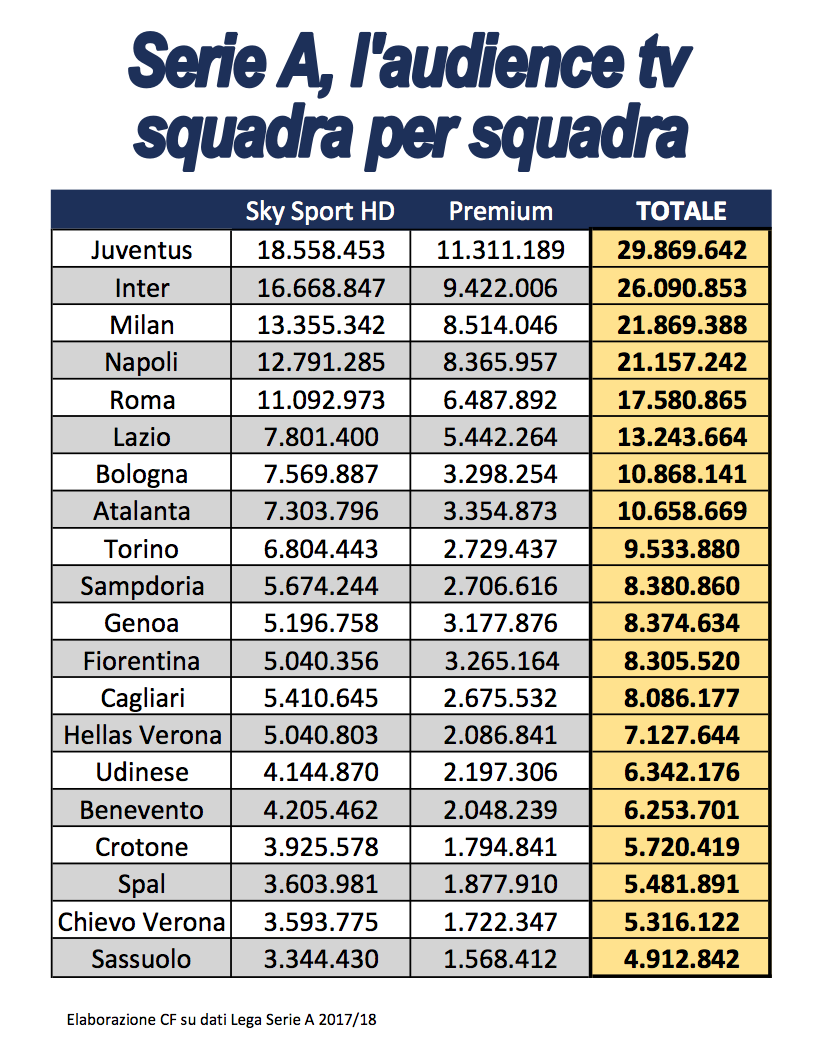 Serie A, l'audience tv squadra per squadra

| | Sky Sport HD | Premium | TOTALE |
|---|---|---|---|
| Juventus | 18.558.453 | 11.311.189 | 29.869.642 |
| Inter | 16.668.847 | 9.422.006 | 26.090.853 |
| Milan | 13.355.342 | 8.514.046 | 21.869.388 |
| Napoli | 12.791.285 | 8.365.957 | 21.157.242 |
| Roma | 11.092.973 | 6.487.892 | 17.580.865 |
| Lazio | 7.801.400 | 5.442.264 | 13.243.664 |
| Bologna | 7.569.887 | 3.298.254 | 10.868.141 |
| Atalanta | 7.303.796 | 3.354.873 | 10.658.669 |
| Torino | 6.804.443 | 2.729.437 | 9.533.880 |
| Sampdoria | 5.674.244 | 2.706.616 | 8.380.860 |
| Genoa | 5.196.758 | 3.177.876 | 8.374.634 |
| Fiorentina | 5.040.356 | 3.265.164 | 8.305.520 |
| Cagliari | 5.410.645 | 2.675.532 | 8.086.177 |
| Hellas Verona | 5.040.803 | 2.086.841 | 7.127.644 |
| Udinese | 4.144.870 | 2.197.306 | 6.342.176 |
| Benevento | 4.205.462 | 2.048.239 | 6.253.701 |
| Crotone | 3.925.578 | 1.794.841 | 5.720.419 |
| Spal | 3.603.981 | 1.877.910 | 5.481.891 |
| Chievo Verona | 3.593.775 | 1.722.347 | 5.316.122 |
| Sassuolo | 3.344.430 | 1.568.412 | 4.912.842 |

Elaborazione CF su dati Lega Serie A 2017/18